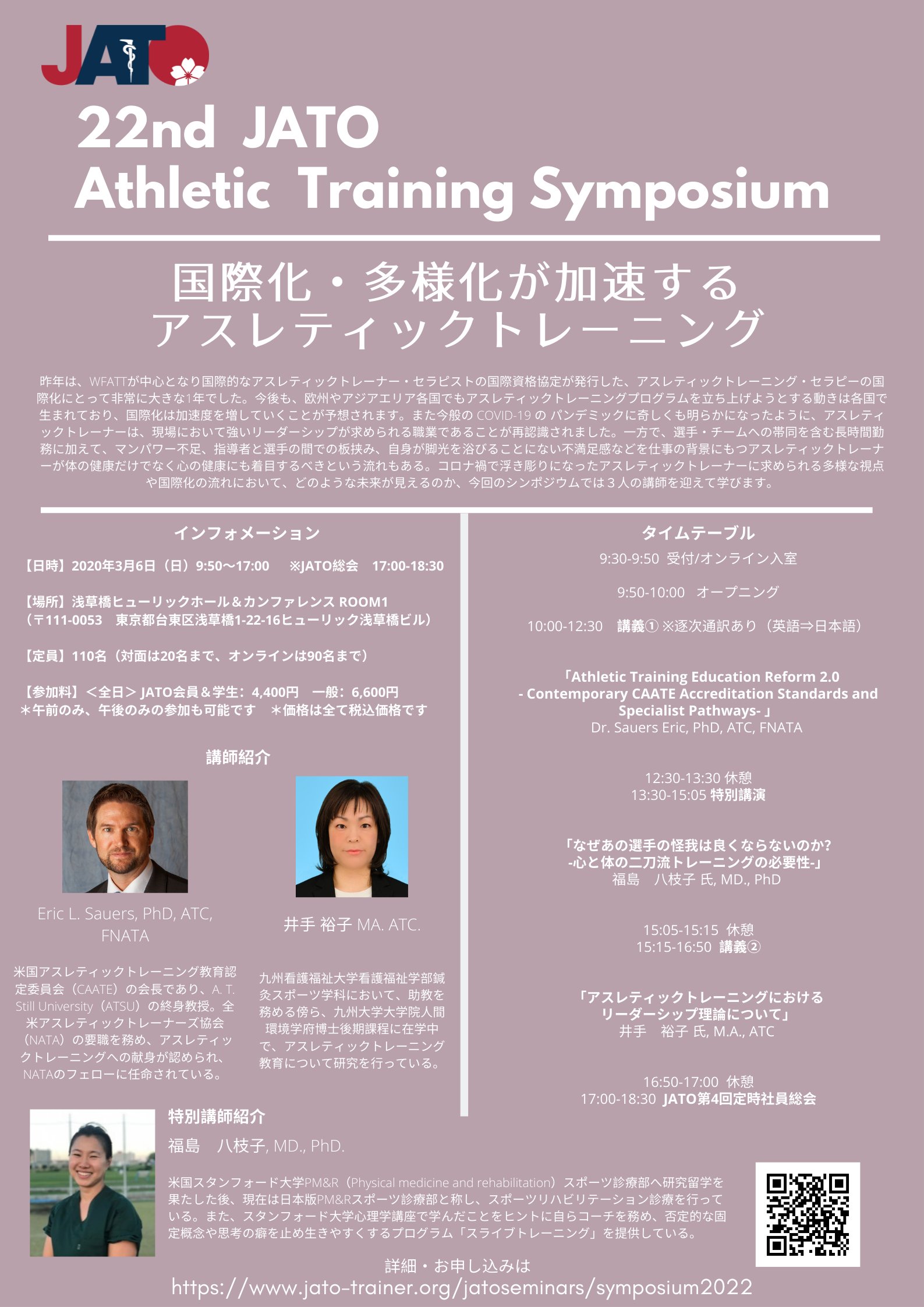 JATO

22nd JATO
Athletic Training Symposium

国際化・多様化が加速する
アスレティックトレーニング

昨年は、WFATTが中心となり国際的なアスレティックトレーナー・セラピストの国際資格協定が発行した、アスレティックトレーニング・セラピーの国際化にとって非常に大きな1年でした。今後も、欧州やアジアエリア各国でもアスレティックトレーニングプログラムを立ち上げようとする動きは各国で生まれており、国際化は加速度を増していくことが予想されます。また今般の COVID-19 の パンデミックに奇しくも明らかになったように、アスレティックトレーナーは、現場において強いリーダーシップが求められる職業であることが再認識されました。一方で、選手・チームへの帯同を含む長時間勤務に加えて、マンパワー不足、指導者と選手の間での板挟み、自身が脚光を浴びることにない不満足感などを仕事の背景にもつアスレティックトレーナーが体の健康だけでなく心の健康にも着目するべきという流れもある。コロナ禍で浮き彫りになったアスレティックトレーナーに求められる多様な視点や国際化の流れにおいて、どのような未来が見えるのか、今回のシンポジウムでは３人の講師を迎えて学びます。

インフォメーション

【日時】2020年3月6日（日）9:50～17:00 ※JATO総会 17:00-18:30

【場所】浅草橋ヒューリックホール＆カンファレンス ROOM1
（〒111-0053 東京都台東区浅草橋1-22-16ヒューリック浅草橋ビル）

【定員】110名（対面は20名まで、オンラインは90名まで）

【参加料】＜全日＞ JATO会員＆学生：4,400円 一般：6,600円
＊午前のみ、午後のみの参加も可能です ＊価格は全て税込価格です

講師紹介

Eric L. Sauers, PhD, ATC, FNATA

米国アスレティックトレーニング教育認定委員会（CAATE）の会長であり、A. T. Still University（ATSU）の終身教授。全米アスレティックトレーナーズ協会（NATA）の要職を務め、アスレティックトレーニングへの献身が認められ、NATAのフェローに任命されている。

井手 裕子 MA. ATC.

九州看護福祉大学看護福祉学部鍼灸スポーツ学科において、助教を務める傍ら、九州大学大学院人間環境学府博士後期課程に在学中で、アスレティックトレーニング教育について研究を行っている。

タイムテーブル

9:30-9:50 受付/オンライン入室

9:50-10:00 オープニング

10:00-12:30 講義① ※逐次通訳あり（英語⇒日本語）

「Athletic Training Education Reform 2.0
- Contemporary CAATE Accreditation Standards and Specialist Pathways- 」
Dr. Sauers Eric, PhD, ATC, FNATA

12:30-13:30 休憩
13:30-15:05 特別講演

「なぜあの選手の怪我は良くならないのか?
-心と体の二刀流トレーニングの必要性-」
福島 八枝子 氏, MD., PhD

15:05-15:15 休憩
15:15-16:50 講義②

「アスレティックトレーニングにおける
リーダーシップ理論について」
井手 裕子 氏, M.A., ATC

16:50-17:00 休憩
17:00-18:30 JATO第4回定時社員総会

特別講師紹介

福島 八枝子, MD., PhD.

米国スタンフォード大学PM&R（Physical medicine and rehabilitation）スポーツ診療部へ研究留学を果たした後、現在は日本版PM&Rスポーツ診療部と称し、スポーツリハビリテーション診療を行っている。また、スタンフォード大学心理学講座で学んだことをヒントに自らコーチを務め、否定的な固定概念や思考の癖を止め生きやすくするプログラム「スライブトレーニング」を提供している。

詳細・お申し込みは
https://www.jato-trainer.org/jatoseminars/symposium2022